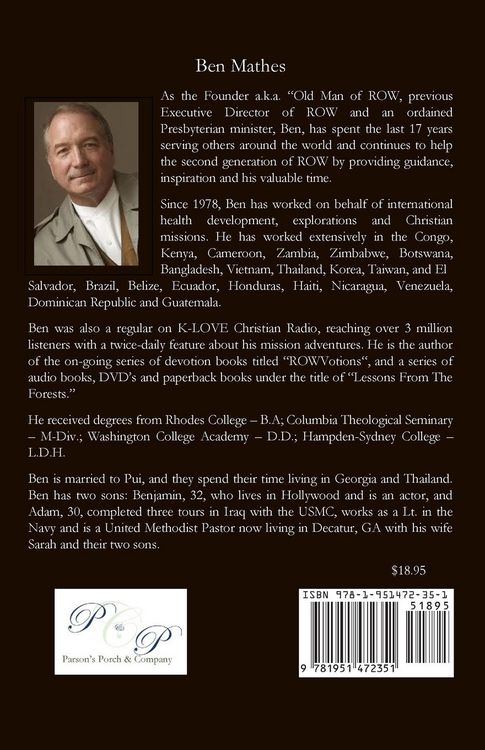 Ben Mathes

As the Founder a.k.a. "Old Man of ROW, previous Executive Director of ROW and an ordained Presbyterian minister, Ben, has spent the last 17 years serving others around the world and continues to help the second generation of ROW by providing guidance, inspiration and his valuable time.

Since 1978, Ben has worked on behalf of international health development, explorations and Christian missions. He has worked extensively in the Congo, Kenya, Cameroon, Zambia, Zimbabwe, Botswana, Bangladesh, Vietnam, Thailand, Korea, Taiwan, and El Salvador, Brazil, Belize, Ecuador, Honduras, Haiti, Nicaragua, Venezuela, Dominican Republic and Guatemala.

Ben was also a regular on K-LOVE Christian Radio, reaching over 3 million listeners with a twice-daily feature about his mission adventures. He is the author of the on-going series of devotion books titled "ROWVotions", and a series of audio books, DVD's and paperback books under the title of "Lessons From The Forests."

He received degrees from Rhodes College – B.A; Columbia Theological Seminary – M-Div.; Washington College Academy – D.D.; Hampden-Sydney College – L.D.H.

Ben is married to Pui, and they spend their time living in Georgia and Thailand. Ben has two sons: Benjamin, 32, who lives in Hollywood and is an actor, and Adam, 30, completed three tours in Iraq with the USMC, works as a Lt. in the Navy and is a United Methodist Pastor now living in Decatur, GA with his wife Sarah and their two sons.

$18.95

PCP
Parson's Porch & Company

ISBN 978-1-951472-35-1
51895
9 781951 472351